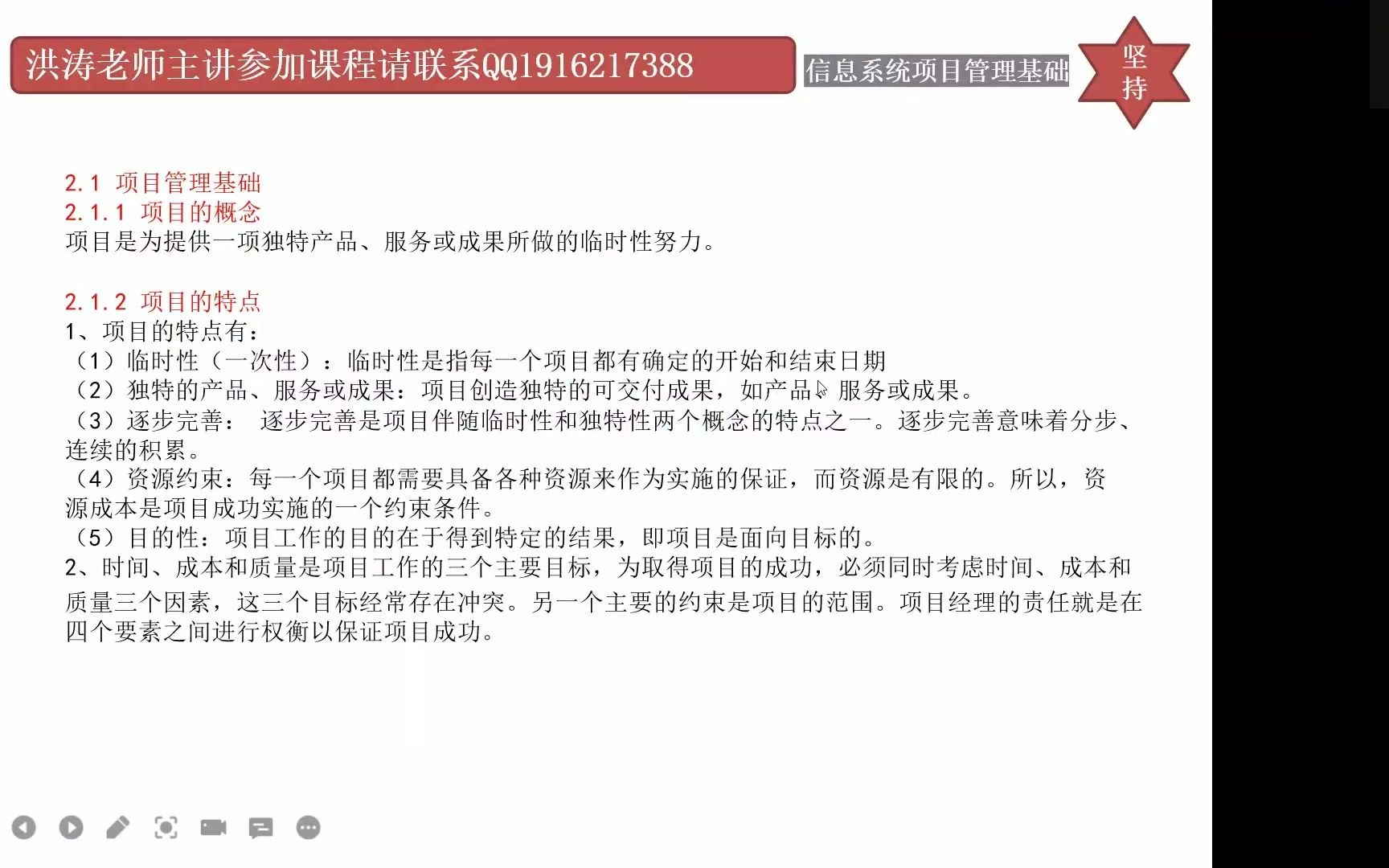 洪涛老师主讲参加课程请联系QQ1916217388

信息系统项目管理基础

坚持

2.1 项目管理基础
2.1.1 项目的概念
项目是为提供一项独特产品、服务或成果所做的临时性努力。

2.1.2 项目的特点
1、项目的特点有：
（1）临时性（一次性）：临时性是指每一个项目都有确定的开始和结束日期
（2）独特的产品、服务或成果：项目创造独特的可交付成果，如产品、服务或成果。
（3）逐步完善： 逐步完善是项目伴随临时性和独特性两个概念的特点之一。逐步完善意味着分步、连续的积累。
（4）资源约束：每一个项目都需要具备各种资源来作为实施的保证，而资源是有限的。所以，资源成本是项目成功实施的一个约束条件。
（5）目的性：项目工作的目的在于得到特定的结果，即项目是面向目标的。
2、时间、成本和质量是项目工作的三个主要目标，为取得项目的成功，必须同时考虑时间、成本和质量三个因素，这三个目标经常存在冲突。另一个主要的约束是项目的范围。项目经理的责任就是在四个要素之间进行权衡以保证项目成功。